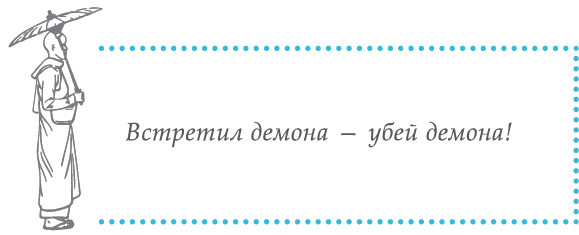 Встретил демона – убей демона!